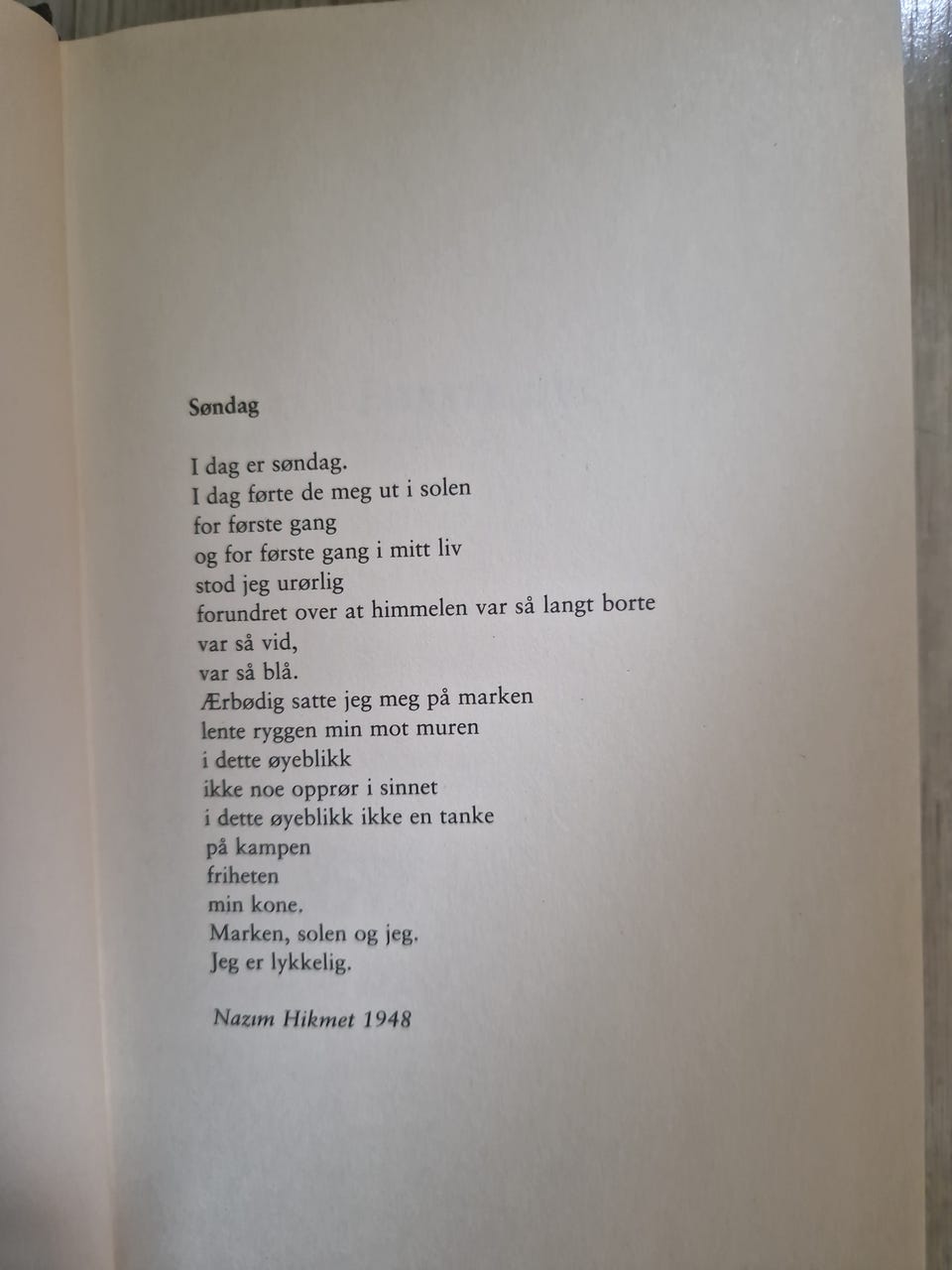 Søndag

I dag er søndag.
I dag førte de meg ut i solen
for første gang
og for første gang i mitt liv
stod jeg urørlig
forundret over at himmelen var så langt borte
var så vid,
var så blå.
Ærbødig satte jeg meg på marken
lente ryggen min mot muren
i dette øyeblikk
ikke noe opprør i sinnet
i dette øyeblikk ikke en tanke
på kampen
friheten
min kone.
Marken, solen og jeg.
Jeg er lykkelig.

Nazım Hikmet 1948